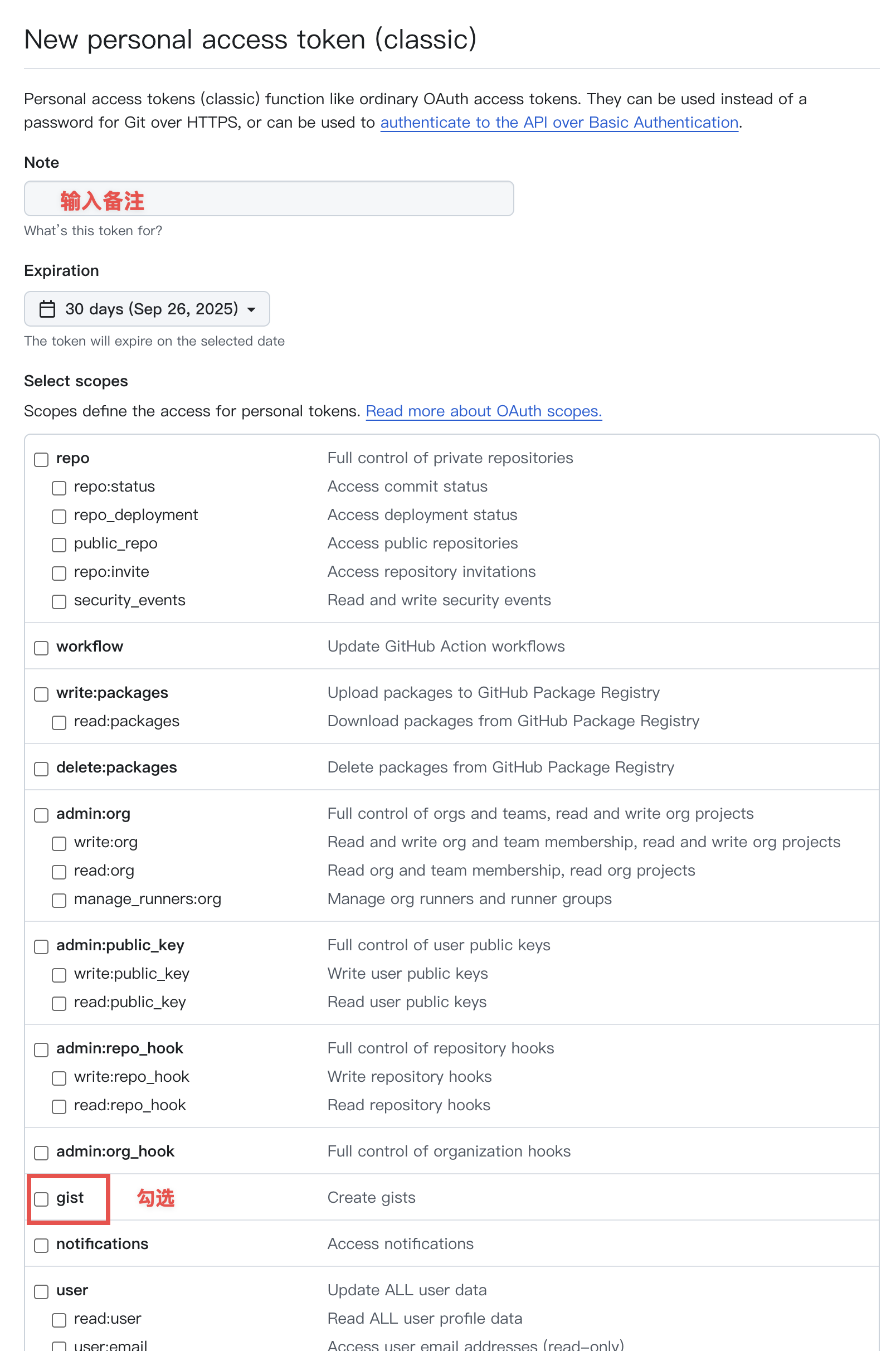 New personal access token (classic)

Personal access tokens (classic) function like ordinary OAuth access tokens. They can be used instead of a password for Git over HTTPS, or can be used to authenticate to the API over Basic Authentication.

Note

输入备注

What's this token for?

Expiration

30 days (Sep 26, 2025)

The token will expire on the selected date

Select scopes

Scopes define the access for personal tokens. Read more about OAuth scopes.

| | |
|---|---|
| repo | Full control of private repositories |
| repo:status | Access commit status |
| repo_deployment | Access deployment status |
| public_repo | Access public repositories |
| repo:invite | Access repository invitations |
| security_events | Read and write security events |
| workflow | Update GitHub Action workflows |
| write:packages | Upload packages to GitHub Package Registry |
| read:packages | Download packages from GitHub Package Registry |
| delete:packages | Delete packages from GitHub Package Registry |
| admin:org | Full control of orgs and teams, read and write org projects |
| write:org | Read and write org and team membership, read and write org projects |
| read:org | Read org and team membership, read org projects |
| manage_runners:org | Manage org runners and runner groups |
| admin:public_key | Full control of user public keys |
| write:public_key | Write user public keys |
| read:public_key | Read user public keys |
| admin:repo_hook | Full control of repository hooks |
| write:repo_hook | Write repository hooks |
| read:repo_hook | Read repository hooks |
| admin:org_hook | Full control of organization hooks |
| gist 勾选 | Create gists |
| notifications | Access notifications |
| user | Update ALL user data |
| read:user | Read ALL user profile data |
| user:email | Access user email addresses (read-only) |